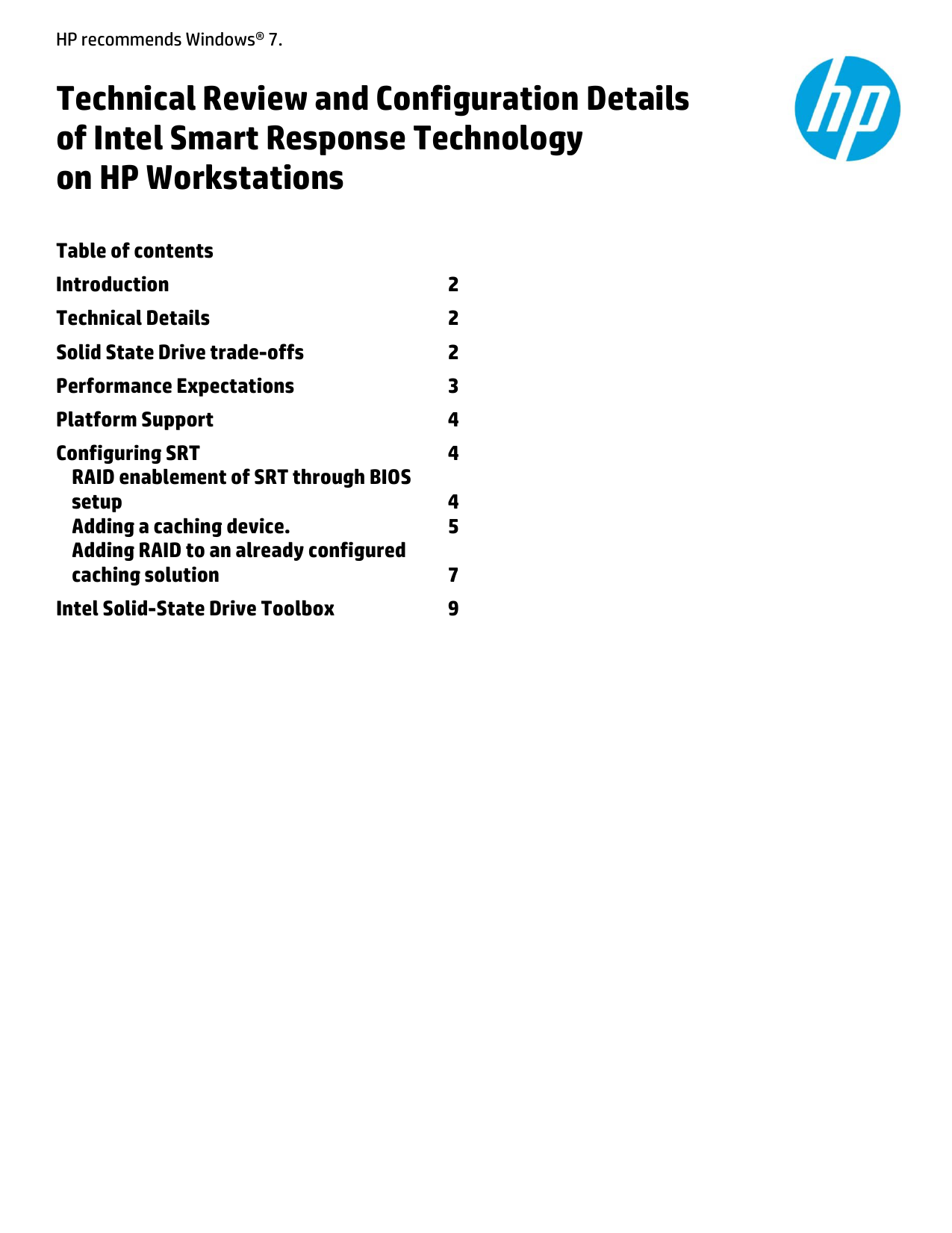 HP recommends Windows® 7.

Technical Review and Configuration Details of Intel Smart Response Technology on HP Workstations

hp

Table of contents

Introduction 2

Technical Details 2

Solid State Drive trade-offs 2

Performance Expectations 3

Platform Support 4

Configuring SRT 4
RAID enablement of SRT through BIOS setup 4
Adding a caching device. 5
Adding RAID to an already configured caching solution 7

Intel Solid-State Drive Toolbox 9